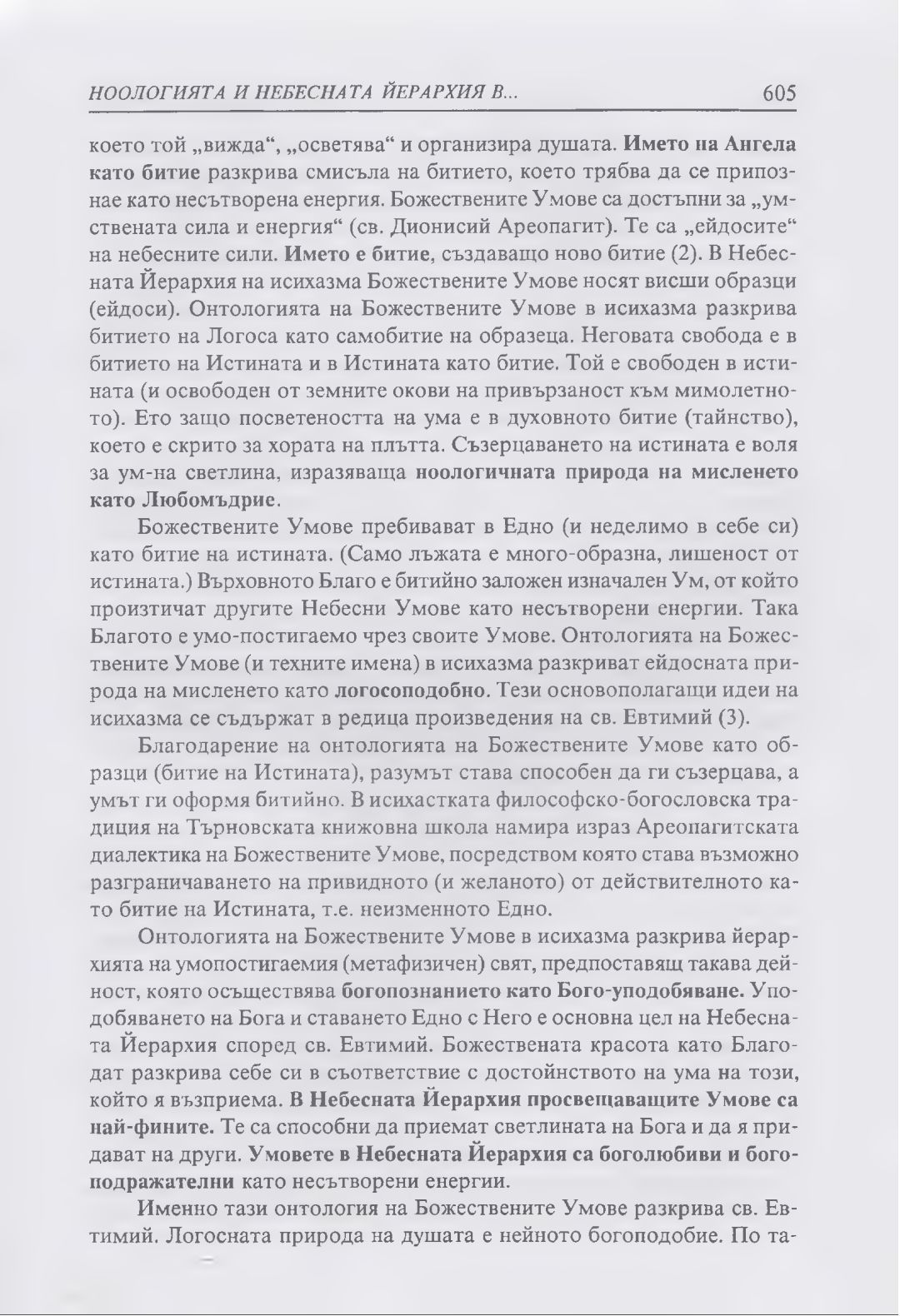 НООЛОГИЯТА И НЕБЕСНАТА ЙЕРАРХИЯ В...  605

което той „вижда“, „осветява“ и организира душата. Името на Ангела като битие разкрива смисъла на битието, което трябва да се припознае като несътворена енергия. Божествените Умове са достъпни за „умствената сила и енергия“ (св. Дионисий Ареопагит). Те са „ейдосите“ на небесните сили. Името е битие, създаващо ново битие (2). В Небесната Йерархия на исихазма Божествените Умове носят висши образци (ейдоси). Онтологията на Божествените Умове в исихазма разкрива битието на Логоса като самобитие на образеца. Неговата свобода е в битието на Истината и в Истината като битие. Той е свободен в истината (и освободен от земните окови на привързаност към мимолетното). Ето защо посветеността на ума е в духовното битие (тайнство), което е скрито за хората на плътта. Съзерцаването на истината е воля за ум-на светлина, изразяваща ноологичната природа на мисленето като Любомъдрие.

Божествените Умове пребивават в Едно (и неделимо в себе си) като битие на истината. (Само лъжата е много-образна, лишеност от истината.) Върховното Благо е битийно заложен изначален Ум, от който произтичат другите Небесни Умове като несътворени енергии. Така Благото е умо-постигаемо чрез своите Умове. Онтологията на Божествените Умове (и техните имена) в исихазма разкриват ейдосната природа на мисленето като логосоподобно. Тези основополагащи идеи на исихазма се съдържат в редица произведения на св. Евтимий (3).

Благодарение на онтологията на Божествените Умове като образци (битие на Истината), разумът става способен да ги съзерцава, а умът ги оформя битийно. В исихастката философско-богословска традиция на Търновската книжовна школа намира израз Ареопагитската диалектика на Божествените Умове, посредством която става възможно разграничаването на привидното (и желаното) от действителното като битие на Истината, т.е. неизменното Едно.

Онтологията на Божествените Умове в исихазма разкрива йерархията на умопостигаемия (метафизичен) свят, предпоставящ такава дейност, която осъществява богопознанието като Бого-уподобяване. Уподобяването на Бога и ставането Едно с Него е основна цел на Небесната Йерархия според св. Евтимий. Божествената красота като Благодат разкрива себе си в съответствие с достойнството на ума на този, който я възприема. В Небесната Йерархия просвещаващите Умове са най-фините. Те са способни да приемат светлината на Бога и да я придават на други. Умовете в Небесната Йерархия са боголюбиви и богоподражателни като несътворени енергии.

Именно тази онтология на Божествените Умове разкрива св. Евтимий. Логосната природа на душата е нейното богоподобие. По та-